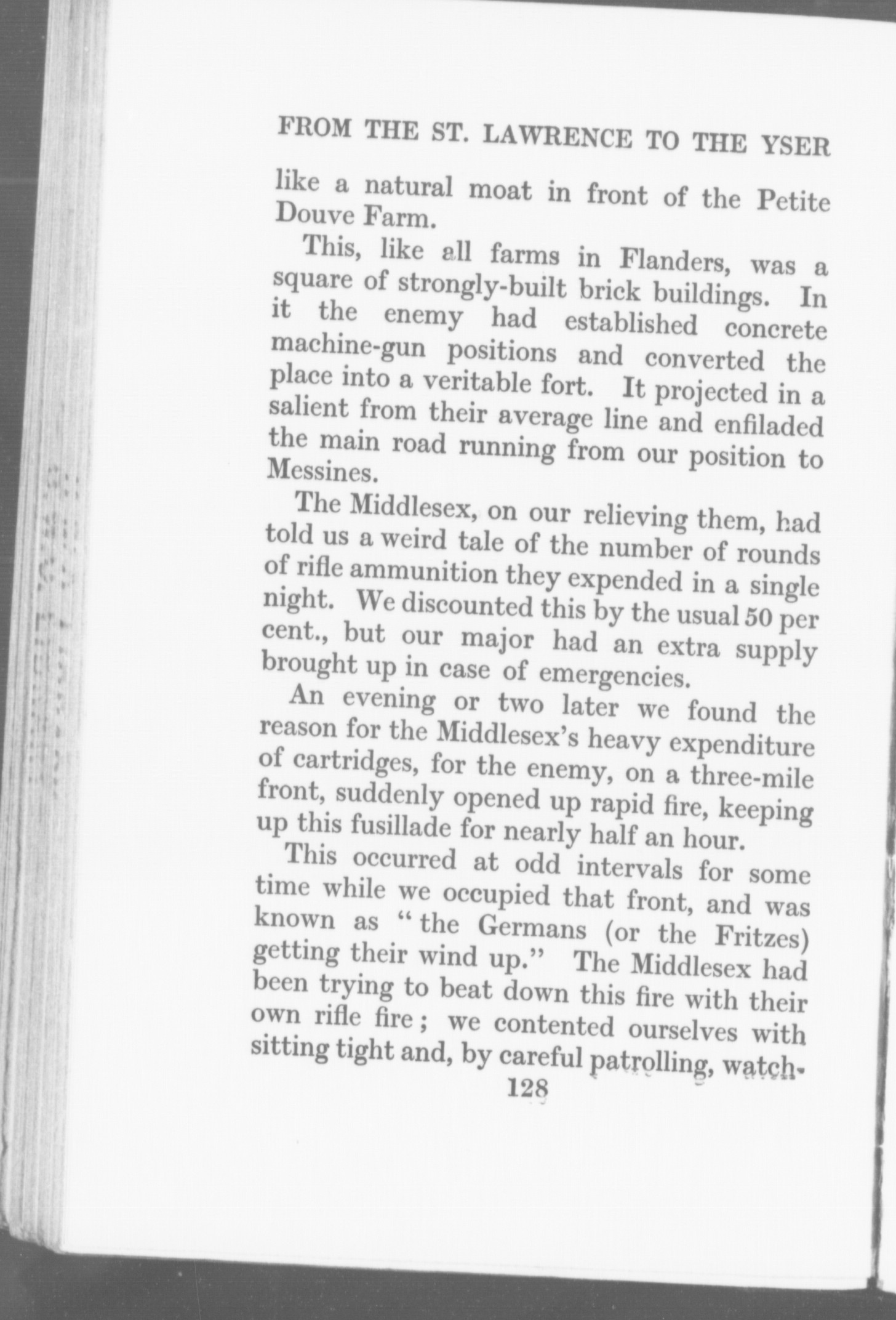 FROM THE ST. LAWRENCE TO THE YSER

like a natural moat in front of the Petite Douve Farm.

This, like all farms in Flanders, was a square of strongly-built brick buildings. In it the enemy had established concrete machine-gun positions and converted the place into a veritable fort. It projected in a salient from their average line and enfiladed the main road running from our position to Messines.

The Middlesex, on our relieving them, had told us a weird tale of the number of rounds of rifle ammunition they expended in a single night. We discounted this by the usual 50 per cent., but our major had an extra supply brought up in case of emergencies.

An evening or two later we found the reason for the Middlesex's heavy expenditure of cartridges, for the enemy, on a three-mile front, suddenly opened up rapid fire, keeping up this fusillade for nearly half an hour.

This occurred at odd intervals for some time while we occupied that front, and was known as "the Germans (or the Fritzes) getting their wind up." The Middlesex had been trying to beat down this fire with their own rifle fire; we contented ourselves with sitting tight and, by careful patrolling, watch-

128